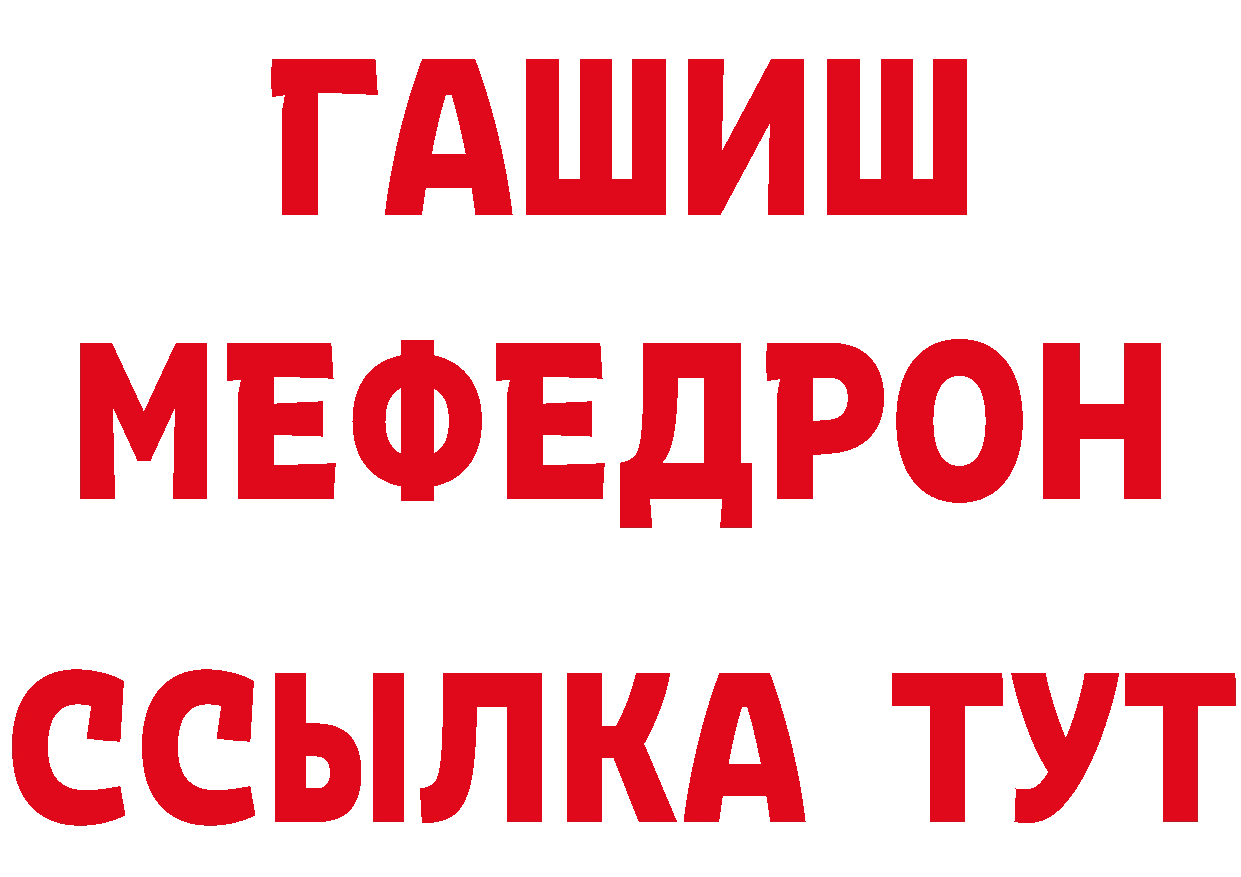 ГАШИШ
МЕФЕДРОН
ССЫЛКА ТУТ